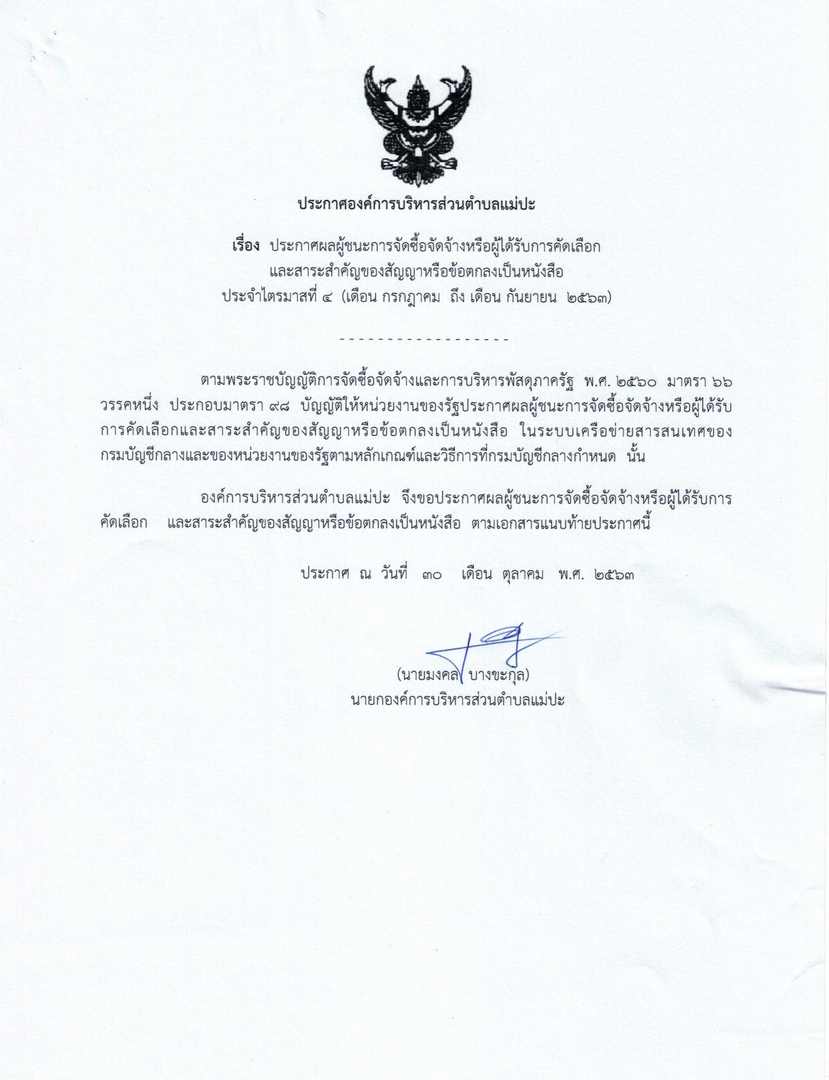 ประกาศองค์การบริหารส่วนตำบลแม่ปะ

เรื่อง ประกาศผลผู้ชนะการจัดซื้อจัดจ้างหรือผู้ได้รับการคัดเลือก และสาระสำคัญของสัญญาหรือข้อตกลงเป็นหนังสือ ประจำไตรมาสที่ ๔ (เดือน กรกฎาคม ถึง เดือน กันยายน ๒๕๖๓)

------------------

ตามพระราชบัญญัติการจัดซื้อจัดจ้างและการบริหารพัสดุภาครัฐ พ.ศ. ๒๕๖๐ มาตรา ๖๖ วรรคหนึ่ง ประกอบมาตรา ๙๘ บัญญัติให้หน่วยงานของรัฐประกาศผลผู้ชนะการจัดซื้อจัดจ้างหรือผู้ได้รับการคัดเลือกและสาระสำคัญของสัญญาหรือข้อตกลงเป็นหนังสือ ในระบบเครือข่ายสารสนเทศของกรมบัญชีกลางและของหน่วยงานของรัฐตามหลักเกณฑ์และวิธีการที่กรมบัญชีกลางกำหนด นั้น

องค์การบริหารส่วนตำบลแม่ปะ จึงขอประกาศผลผู้ชนะการจัดซื้อจัดจ้างหรือผู้ได้รับการคัดเลือก และสาระสำคัญของสัญญาหรือข้อตกลงเป็นหนังสือ ตามเอกสารแนบท้ายประกาศนี้

ประกาศ ณ วันที่ ๓๐ เดือน ตุลาคม พ.ศ. ๒๕๖๓

(นายมงคล บางขะกุล)
นายกองค์การบริหารส่วนตำบลแม่ปะ